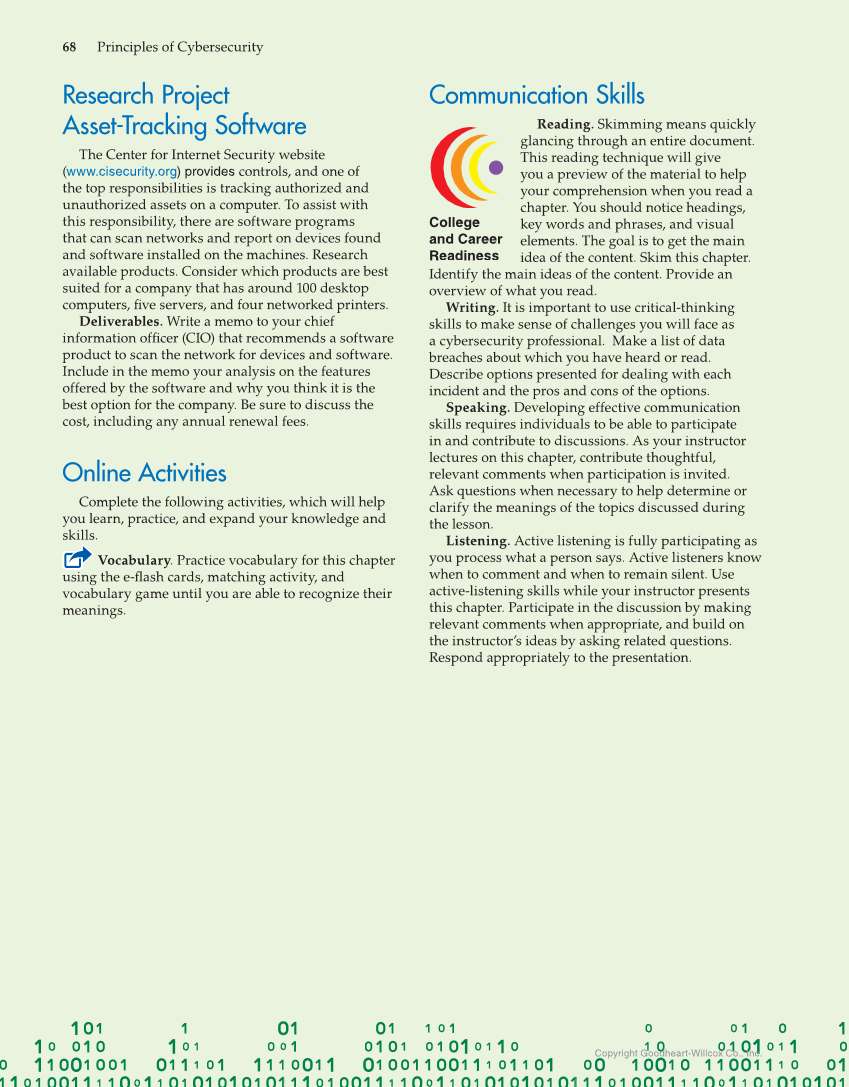 68 Principles of Cybersecurity

Research Project
Asset-Tracking Software

The Center for Internet Security website (www.cisecurity.org) provides controls, and one of the top responsibilities is tracking authorized and unauthorized assets on a computer. To assist with this responsibility, there are software programs that can scan networks and report on devices found and software installed on the machines. Research available products. Consider which products are best suited for a company that has around 100 desktop computers, five servers, and four networked printers.

Deliverables. Write a memo to your chief information officer (CIO) that recommends a software product to scan the network for devices and software. Include in the memo your analysis on the features offered by the software and why you think it is the best option for the company. Be sure to discuss the cost, including any annual renewal fees.

Online Activities

Complete the following activities, which will help you learn, practice, and expand your knowledge and skills.

Vocabulary. Practice vocabulary for this chapter using the e-flash cards, matching activity, and vocabulary game until you are able to recognize their meanings.

Communication Skills

College and Career Readiness

Reading. Skimming means quickly glancing through an entire document. This reading technique will give you a preview of the material to help your comprehension when you read a chapter. You should notice headings, key words and phrases, and visual elements. The goal is to get the main idea of the content. Skim this chapter. Identify the main ideas of the content. Provide an overview of what you read.

Writing. It is important to use critical-thinking skills to make sense of challenges you will face as a cybersecurity professional. Make a list of data breaches about which you have heard or read. Describe options presented for dealing with each incident and the pros and cons of the options.

Speaking. Developing effective communication skills requires individuals to be able to participate in and contribute to discussions. As your instructor lectures on this chapter, contribute thoughtful, relevant comments when participation is invited. Ask questions when necessary to help determine or clarify the meanings of the topics discussed during the lesson.

Listening. Active listening is fully participating as you process what a person says. Active listeners know when to comment and when to remain silent. Use active-listening skills while your instructor presents this chapter. Participate in the discussion by making relevant comments when appropriate, and build on the instructor's ideas by asking related questions. Respond appropriately to the presentation.

Copyright Goodheart-Willcox Co., Inc.